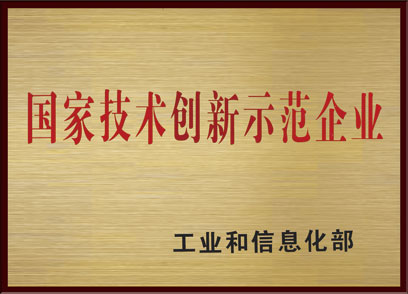 国家技术创新示范企业

工业和信息化部